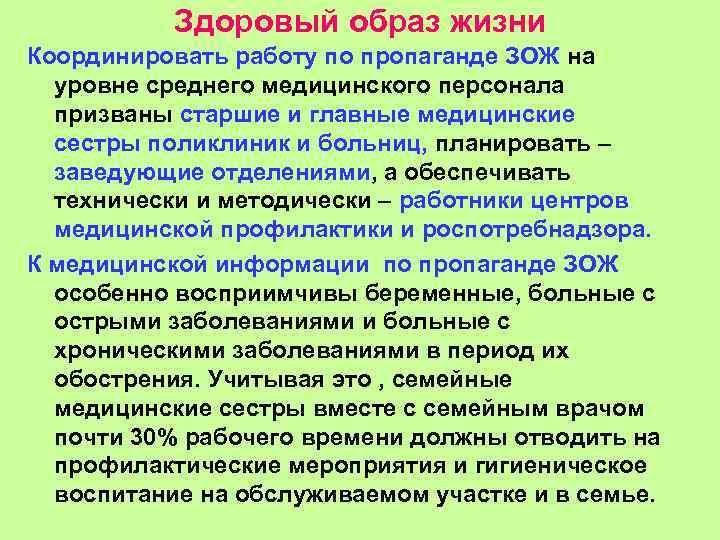 Здоровый образ жизни

Координировать работу по пропаганде ЗОЖ на уровне среднего медицинского персонала призваны старшие и главные медицинские сестры поликлиник и больниц, планировать – заведующие отделениями, а обеспечивать технически и методически – работники центров медицинской профилактики и роспотребнадзора.

К медицинской информации по пропаганде ЗОЖ особенно восприимчивы беременные, больные с острыми заболеваниями и больные с хроническими заболеваниями в период их обострения. Учитывая это , семейные медицинские сестры вместе с семейным врачом почти 30% рабочего времени должны отводить на профилактические мероприятия и гигиеническое воспитание на обслуживаемом участке и в семье.